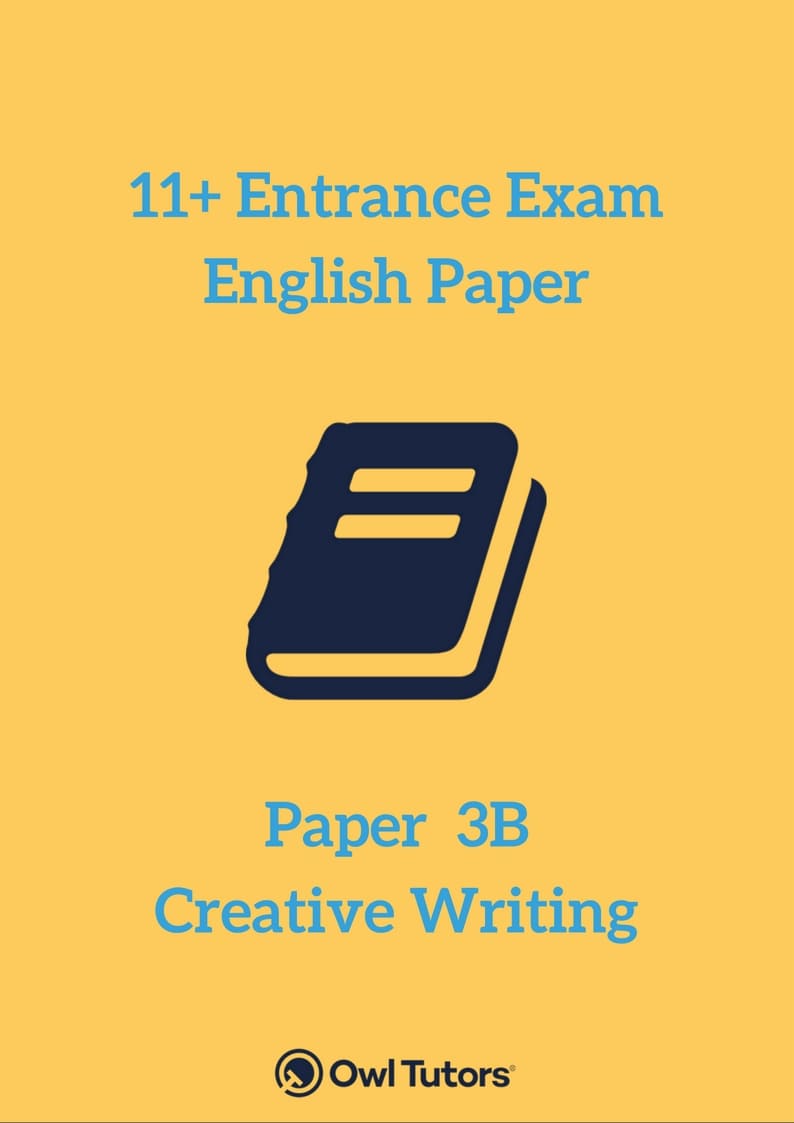 11+ Entrance Exam
English Paper

Paper 3B
Creative Writing

Owl Tutors®